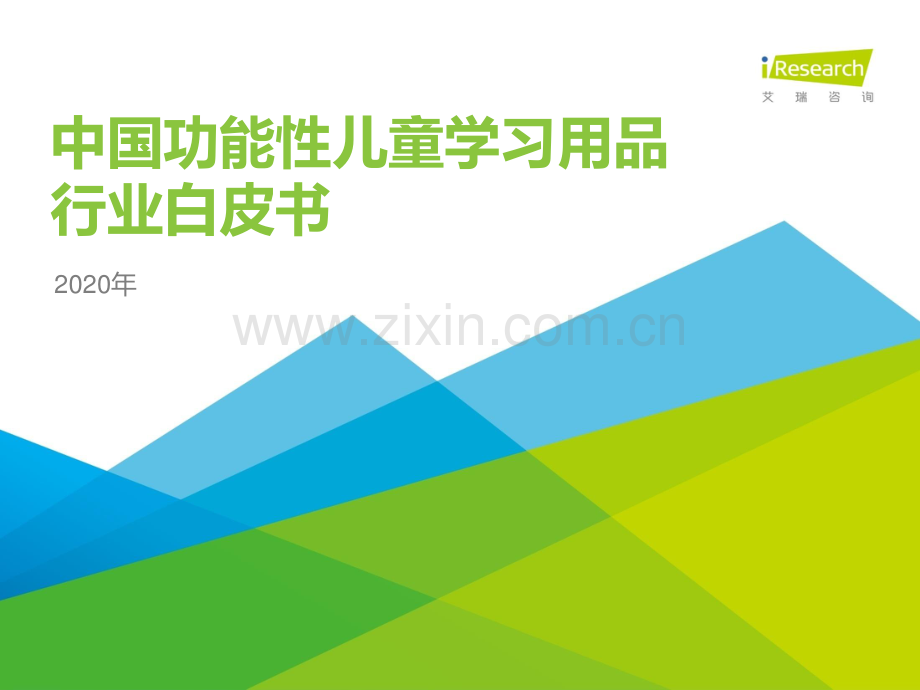 iResearch
艾瑞咨询

中国功能性儿童学习用品行业白皮书

2020年

www.zixin.com.cn